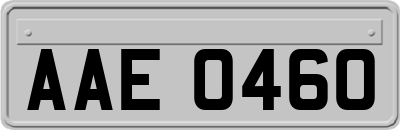 AAE 0460